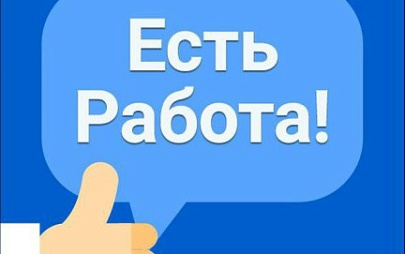 Есть Работа!